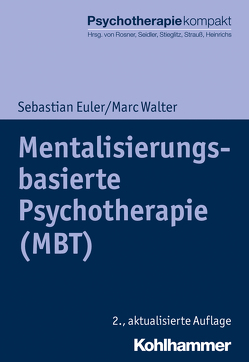 Psychotherapie kompakt
Hrsg. von Rosner, Seidler, Stieglitz, Strauß, Heinrichs

Sebastian Euler/Marc Walter

Mentalisierungsbasierte Psychotherapie (MBT)

2., aktualisierte Auflage

Kohlhammer